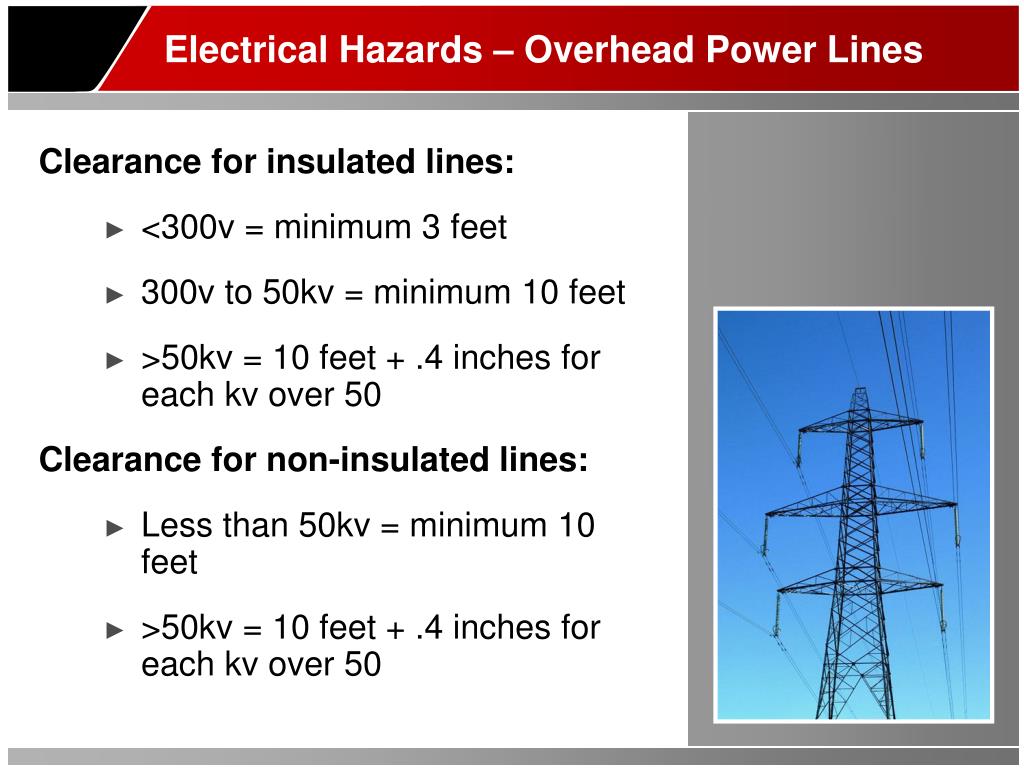 Electrical Hazards – Overhead Power Lines

Clearance for insulated lines:

► <300v = minimum 3 feet

► 300v to 50kv = minimum 10 feet

► >50kv = 10 feet + .4 inches for each kv over 50

Clearance for non-insulated lines:

► Less than 50kv = minimum 10 feet

► >50kv = 10 feet + .4 inches for each kv over 50